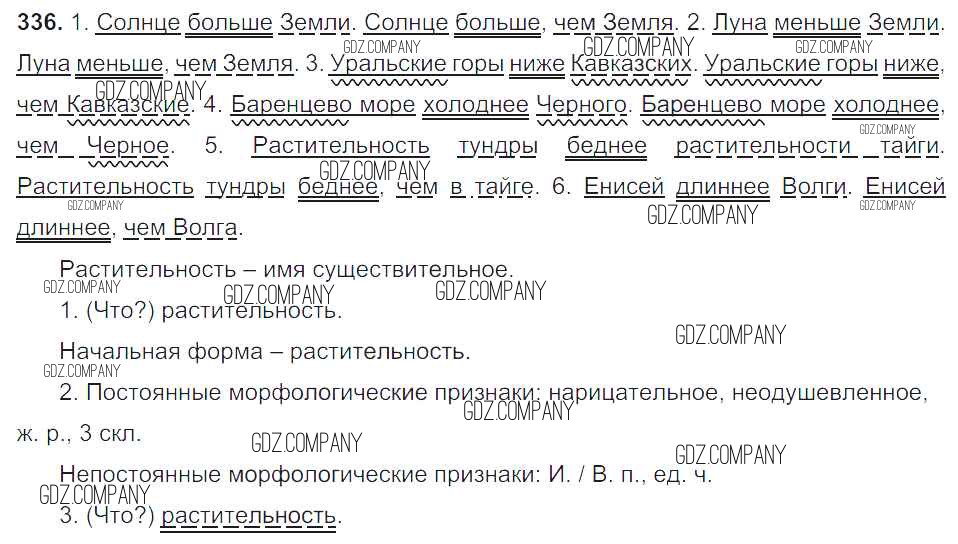 336. 1. Солнце больше Земли. Солнце больше, чем Земля. 2. Луна меньше Земли. Луна меньше, чем Земля. 3. Уральские горы ниже Кавказских. Уральские горы ниже, чем Кавказские. 4. Баренцево море холоднее Черного. Баренцево море холоднее, чем Черное. 5. Растительность тундры беднее растительности тайги. Растительность тундры беднее, чем в тайге. 6. Енисей длиннее Волги. Енисей длиннее, чем Волга.

Растительность – имя существительное.

1. (Что?) растительность.

Начальная форма – растительность.

2. Постоянные морфологические признаки: нарицательное, неодушевленное, ж. р., 3 скл.

Непостоянные морфологические признаки: И. / В. п., ед. ч.

3. (Что?) растительность.

GDZ.COMPANY